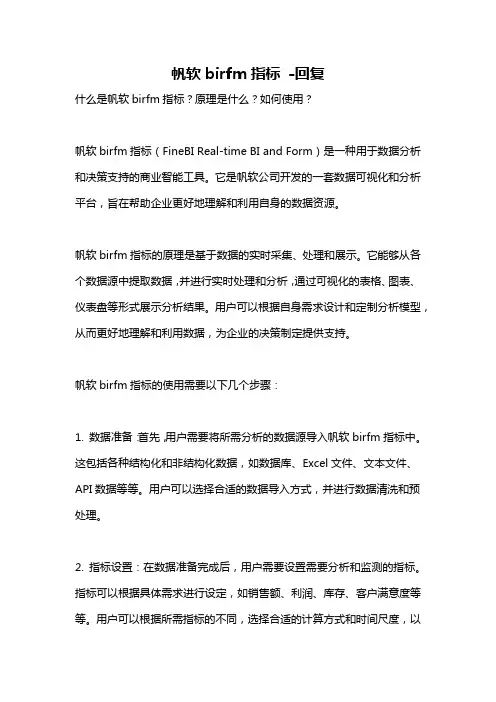 帆软 birfm 指标 -回复

什么是帆软 birfm 指标？原理是什么？如何使用？

帆软 birfm 指标（FineBI Real-time BI and Form）是一种用于数据分析和决策支持的商业智能工具。它是帆软公司开发的一套数据可视化和分析平台，旨在帮助企业更好地理解和利用自身的数据资源。

帆软 birfm 指标的原理是基于数据的实时采集、处理和展示。它能够从各个数据源中提取数据，并进行实时处理和分析，通过可视化的表格、图表、仪表盘等形式展示分析结果。用户可以根据自身需求设计和定制分析模型，从而更好地理解和利用数据，为企业的决策制定提供支持。

帆软 birfm 指标的使用需要以下几个步骤：

1. 数据准备：首先，用户需要将所需分析的数据源导入帆软 birfm 指标中。这包括各种结构化和非结构化数据，如数据库、Excel 文件、文本文件、API 数据等等。用户可以选择合适的数据导入方式，并进行数据清洗和预处理。

2. 指标设置：在数据准备完成后，用户需要设置需要分析和监测的指标。指标可以根据具体需求进行设定，如销售额、利润、库存、客户满意度等等。用户可以根据所需指标的不同，选择合适的计算方式和时间尺度，以